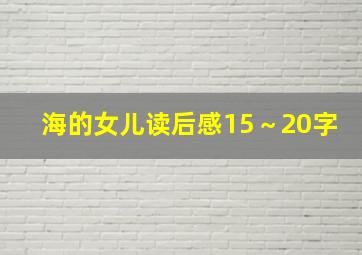 海的女儿读后感15～20字